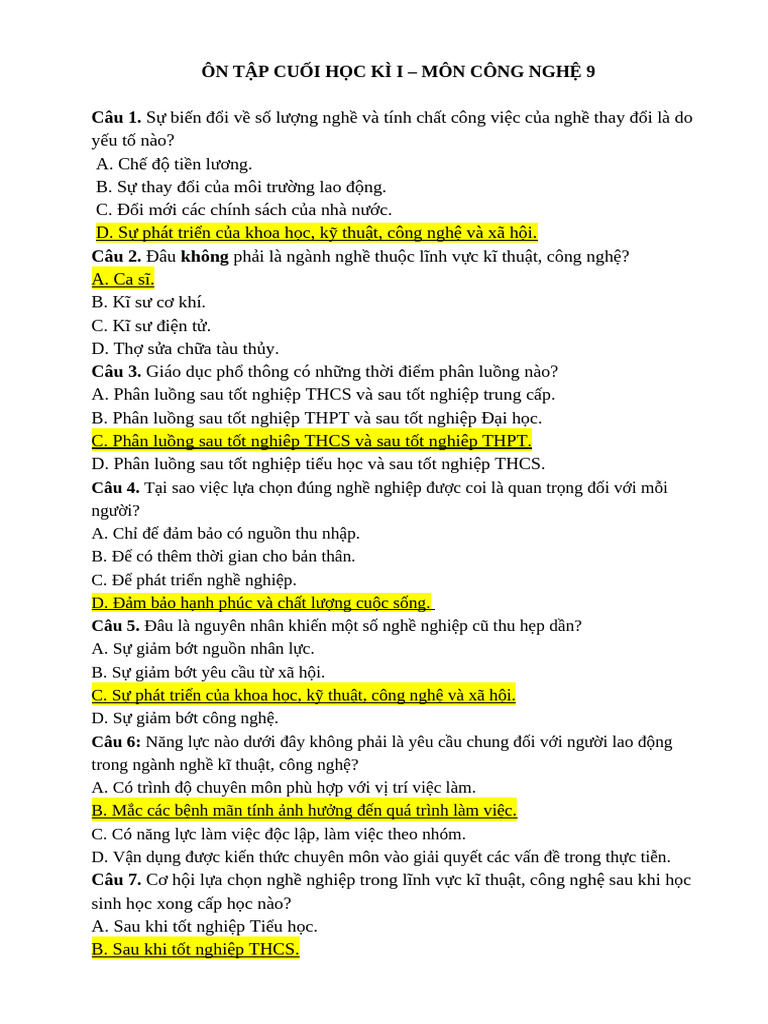 ÔN TẬP CUỐI HỌC KÌ I – MÔN CÔNG NGHỆ 9

Câu 1. Sự biến đổi về số lượng nghề và tính chất công việc của nghề thay đổi là do yếu tố nào?
A. Chế độ tiền lương.
B. Sự thay đổi của môi trường lao động.
C. Đổi mới các chính sách của nhà nước.
D. Sự phát triển của khoa học, kỹ thuật, công nghệ và xã hội.
Câu 2. Đâu không phải là ngành nghề thuộc lĩnh vực kĩ thuật, công nghệ?
A. Ca sĩ.
B. Kĩ sư cơ khí.
C. Kĩ sư điện tử.
D. Thợ sửa chữa tàu thủy.
Câu 3. Giáo dục phổ thông có những thời điểm phân luồng nào?
A. Phân luồng sau tốt nghiệp THCS và sau tốt nghiệp trung cấp.
B. Phân luồng sau tốt nghiệp THPT và sau tốt nghiệp Đại học.
C. Phân luồng sau tốt nghiệp THCS và sau tốt nghiệp THPT.
D. Phân luồng sau tốt nghiệp tiểu học và sau tốt nghiệp THCS.
Câu 4. Tại sao việc lựa chọn đúng nghề nghiệp được coi là quan trọng đối với mỗi người?
A. Chỉ để đảm bảo có nguồn thu nhập.
B. Để có thêm thời gian cho bản thân.
C. Để phát triển nghề nghiệp.
D. Đảm bảo hạnh phúc và chất lượng cuộc sống.
Câu 5. Đâu là nguyên nhân khiến một số nghề nghiệp cũ thu hẹp dần?
A. Sự giảm bớt nguồn nhân lực.
B. Sự giảm bớt yêu cầu từ xã hội.
C. Sự phát triển của khoa học, kỹ thuật, công nghệ và xã hội.
D. Sự giảm bớt công nghệ.
Câu 6: Năng lực nào dưới đây không phải là yêu cầu chung đối với người lao động trong ngành nghề kĩ thuật, công nghệ?
A. Có trình độ chuyên môn phù hợp với vị trí việc làm.
B. Mắc các bệnh mãn tính ảnh hưởng đến quá trình làm việc.
C. Có năng lực làm việc độc lập, làm việc theo nhóm.
D. Vận dụng được kiến thức chuyên môn vào giải quyết các vấn đề trong thực tiễn.
Câu 7. Cơ hội lựa chọn nghề nghiệp trong lĩnh vực kĩ thuật, công nghệ sau khi học sinh học xong cấp học nào?
A. Sau khi tốt nghiệp Tiểu học.
B. Sau khi tốt nghiệp THCS.